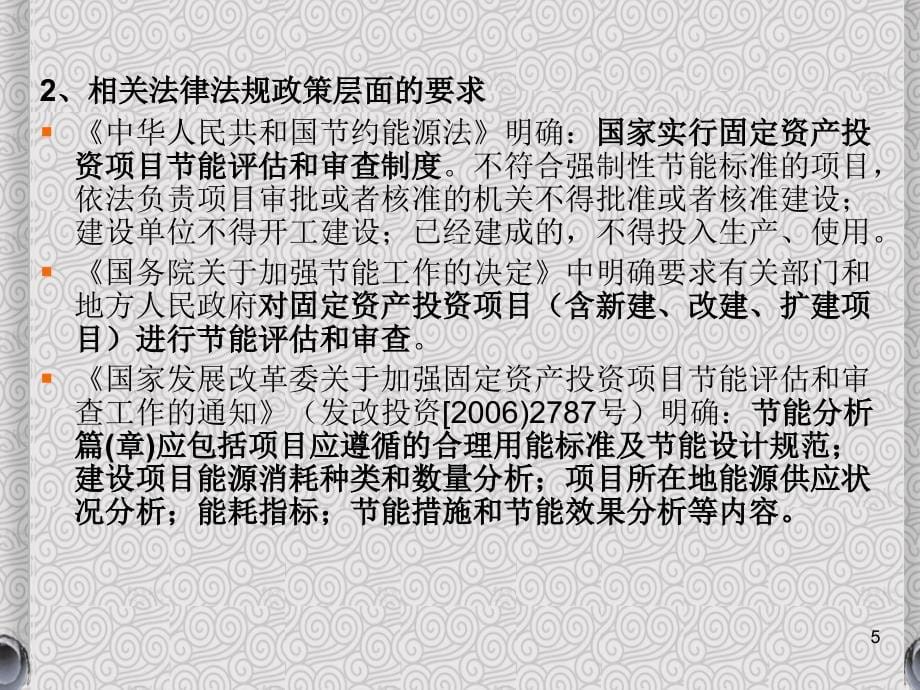 2、相关法律法规政策层面的要求

《中华人民共和国节约能源法》明确：国家实行固定资产投资项目节能评估和审查制度。不符合强制性节能标准的项目，依法负责项目审批或者核准的机关不得批准或者核准建设；建设单位不得开工建设；已经建成的，不得投入生产、使用。

《国务院关于加强节能工作的决定》中明确要求有关部门和地方人民政府对固定资产投资项目（含新建、改建、扩建项目）进行节能评估和审查。

《国家发展改革委关于加强固定资产投资项目节能评估和审查工作的通知》（发改投资[2006)2787号）明确：节能分析篇(章)应包括项目应遵循的合理用能标准及节能设计规范；建设项目能源消耗种类和数量分析；项目所在地能源供应状况分析；能耗指标；节能措施和节能效果分析等内容。

5